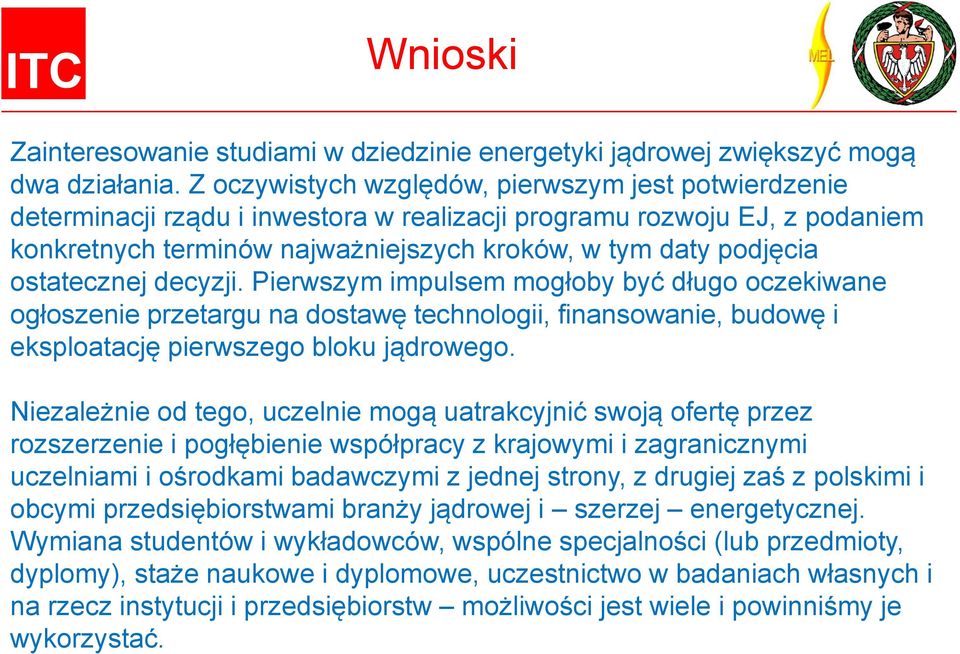 ITC

Wnioski

MEL

Zainteresowanie studiami w dziedzinie energetyki jądrowej zwiększyć mogą dwa działania. Z oczywistych względów, pierwszym jest potwierdzenie determinacji rządu i inwestora w realizacji programu rozwoju EJ, z podaniem konkretnych terminów najważniejszych kroków, w tym daty podjęcia ostatecznej decyzji. Pierwszym impulsem mogłoby być długo oczekiwane ogłoszenie przetargu na dostawę technologii, finansowanie, budowę i eksploatację pierwszego bloku jądrowego.

Niezależnie od tego, uczelnie mogą uatrakcyjnić swoją ofertę przez rozszerzenie i pogłębienie współpracy z krajowymi i zagranicznymi uczelniami i ośrodkami badawczymi z jednej strony, z drugiej zaś z polskimi i obcymi przedsiębiorstwami branży jądrowej i – szerzej – energetycznej. Wymiana studentów i wykładowców, wspólne specjalności (lub przedmioty, dyplomy), staże naukowe i dyplomowe, uczestnictwo w badaniach własnych i na rzecz instytucji i przedsiębiorstw – możliwości jest wiele i powinniśmy je wykorzystać.